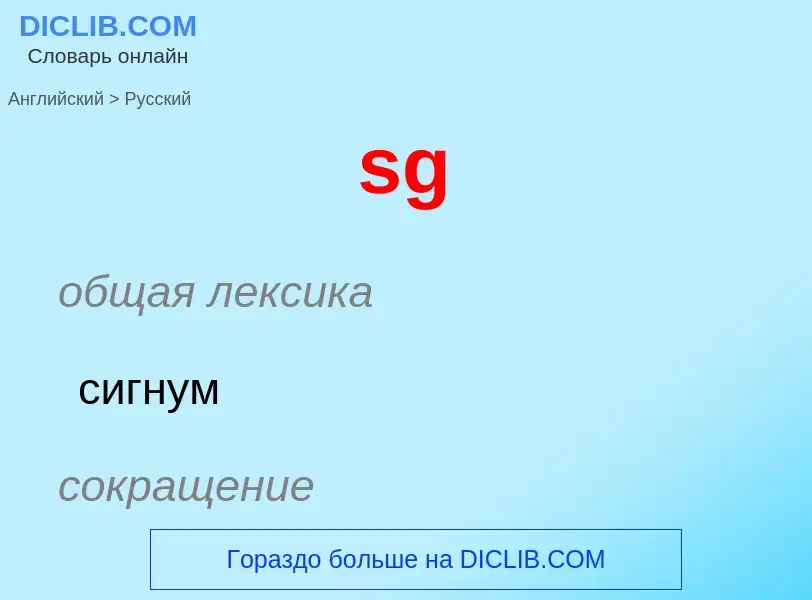 DICLIB.COM
Словарь онлайн

Английский > Русский

sg

общая лексика

сигнум

сокращение

Гораздо больше на DICLIB.COM